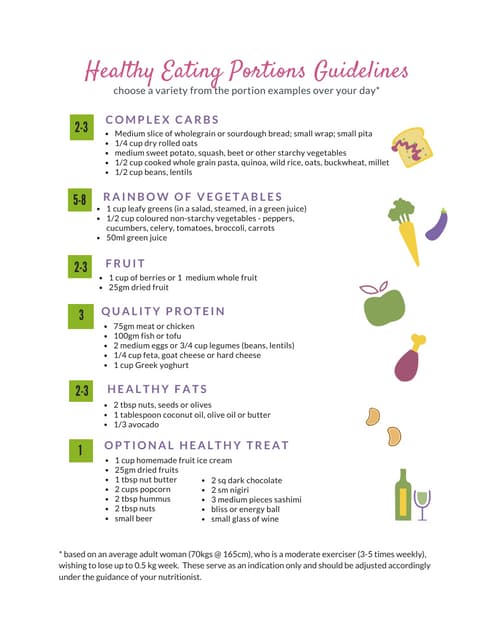 Healthy Eating Portions Guidelines
choose a variety from the portion examples over your day*

2-3
COMPLEX CARBS
• Medium slice of wholegrain or sourdough bread; small wrap; small pita
• 1/4 cup dry rolled oats
• medium sweet potato, squash, beet or other starchy vegetables
• 1/2 cup cooked whole grain pasta, quinoa, wild rice, oats, buckwheat, millet
• 1/2 cup beans, lentils

5-8
RAINBOW OF VEGETABLES
• 1 cup leafy greens (in a salad, steamed, in a green juice)
• 1/2 cup coloured non-starchy vegetables - peppers, cucumbers, celery, tomatoes, broccoli, carrots
• 50ml green juice

2-3
FRUIT
• 1 cup of berries or 1 medium whole fruit
• 25gm dried fruit

3
QUALITY PROTEIN
• 75gm meat or chicken
• 100gm fish or tofu
• 2 medium eggs or 3/4 cup legumes (beans, lentils)
• 1/4 cup feta, goat cheese or hard cheese
• 1 cup Greek yoghurt

2-3
HEALTHY FATS
• 2 tbsp nuts, seeds or olives
• 1 tablespoon coconut oil, olive oil or butter
• 1/3 avocado

1
OPTIONAL HEALTHY TREAT
• 1 cup homemade fruit ice cream
• 25gm dried fruits
• 1 tbsp nut butter
• 2 cups popcorn
• 2 tbsp hummus
• 2 tbsp nuts
• small beer
• 2 sq dark chocolate
• 2 sm nigiri
• 3 medium pieces sashimi
• bliss or energy ball
• small glass of wine

* based on an average adult woman (70kgs @ 165cm), who is a moderate exerciser (3-5 times weekly), wishing to lose up to 0.5 kg week. These serve as an indication only and should be adjusted accordingly under the guidance of your nutritionist.